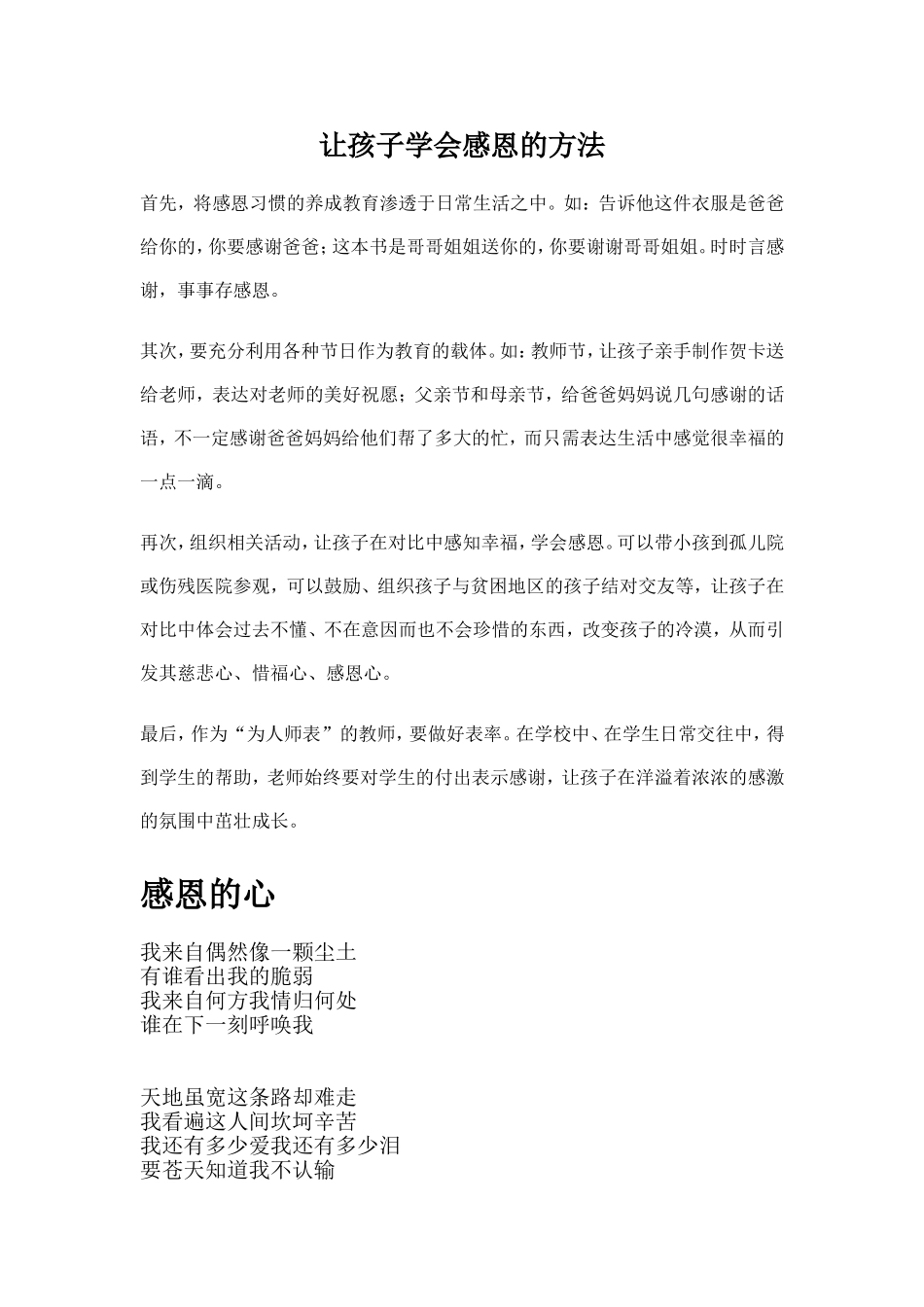 让孩子学会感恩的方法

首先，将感恩习惯的养成教育渗透于日常生活之中。如：告诉他这件衣服是爸爸给你的，你要感谢爸爸；这本书是哥哥姐姐送你的，你要谢谢哥哥姐姐。时时言感谢，事事存感恩。

其次，要充分利用各种节日作为教育的载体。如：教师节，让孩子亲手制作贺卡送给老师，表达对老师的美好祝愿；父亲节和母亲节，给爸爸妈妈说几句感谢的话语，不一定感谢爸爸妈妈给他们帮了多大的忙，而只需表达生活中感觉很幸福的一点一滴。

再次，组织相关活动，让孩子在对比中感知幸福，学会感恩。可以带小孩到孤儿院或伤残医院参观，可以鼓励、组织孩子与贫困地区的孩子结对交友等，让孩子在对比中体会过去不懂、不在意因而也不会珍惜的东西，改变孩子的冷漠，从而引发其慈悲心、惜福心、感恩心。

最后，作为“为人师表”的教师，要做好表率。在学校中、在学生日常交往中，得到学生的帮助，老师始终要对学生的付出表示感谢，让孩子在洋溢着浓浓的感激的氛围中茁壮成长。

感恩的心

我来自偶然像一颗尘土
有谁看出我的脆弱
我来自何方我情归何处
谁在下一刻呼唤我

天地虽宽这条路却难走
我看遍这人间坎坷辛苦
我还有多少爱我还有多少泪
要苍天知道我不认输